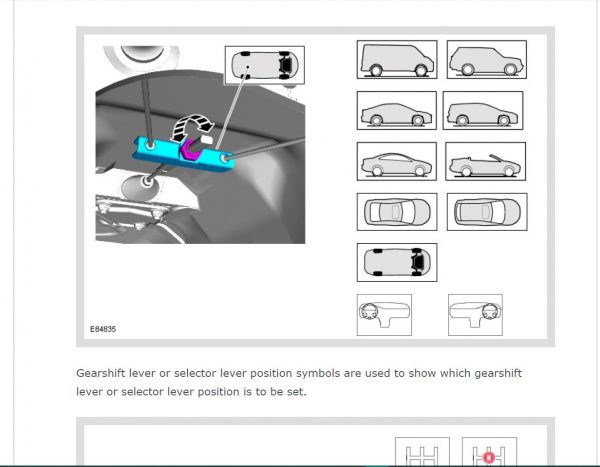 E84835

Gearshift lever or selector lever position symbols are used to show which gearshift lever or selector lever position is to be set.